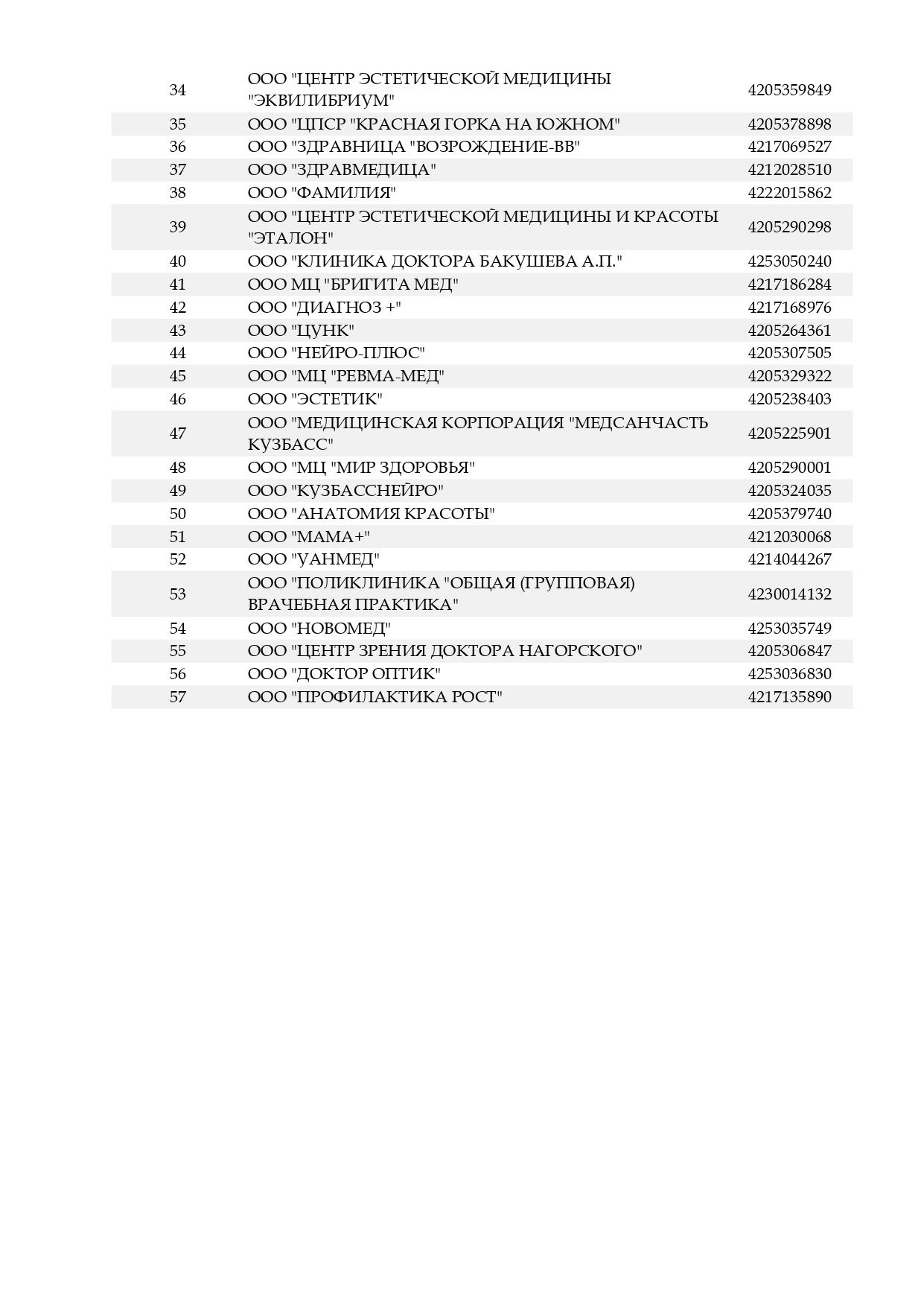 | | | |
|---|---|---|
| 34 | ООО "ЦЕНТР ЭСТЕТИЧЕСКОЙ МЕДИЦИНЫ "ЭКВИЛИБРИУМ" | 4205359849 |
| 35 | ООО "ЦПСР "КРАСНАЯ ГОРКА НА ЮЖНОМ" | 4205378898 |
| 36 | ООО "ЗДРАВНИЦА "ВОЗРОЖДЕНИЕ-ВВ" | 4217069527 |
| 37 | ООО "ЗДРАВМЕДИЦА" | 4212028510 |
| 38 | ООО "ФАМИЛИЯ" | 4222015862 |
| 39 | ООО "ЦЕНТР ЭСТЕТИЧЕСКОЙ МЕДИЦИНЫ И КРАСОТЫ "ЭТАЛОН" | 4205290298 |
| 40 | ООО "КЛИНИКА ДОКТОРА БАКУШЕВА А.П." | 4253050240 |
| 41 | ООО МЦ "БРИГИТА МЕД" | 4217186284 |
| 42 | ООО "ДИАГНОЗ +" | 4217168976 |
| 43 | ООО "ЦУНК" | 4205264361 |
| 44 | ООО "НЕЙРО-ПЛЮС" | 4205307505 |
| 45 | ООО "МЦ "РЕВМА-МЕД" | 4205329322 |
| 46 | ООО "ЭСТЕТИК" | 4205238403 |
| 47 | ООО "МЕДИЦИНСКАЯ КОРПОРАЦИЯ "МЕДСАНЧАСТЬ КУЗБАСС" | 4205225901 |
| 48 | ООО "МЦ "МИР ЗДОРОВЬЯ" | 4205290001 |
| 49 | ООО "КУЗБАССНЕЙРО" | 4205324035 |
| 50 | ООО "АНАТОМИЯ КРАСОТЫ" | 4205379740 |
| 51 | ООО "МАМА+" | 4212030068 |
| 52 | ООО "УАНМЕД" | 4214044267 |
| 53 | ООО "ПОЛИКЛИНИКА "ОБЩАЯ (ГРУППОВАЯ) ВРАЧЕБНАЯ ПРАКТИКА" | 4230014132 |
| 54 | ООО "НОВОМЕД" | 4253035749 |
| 55 | ООО "ЦЕНТР ЗРЕНИЯ ДОКТОРА НАГОРСКОГО" | 4205306847 |
| 56 | ООО "ДОКТОР ОПТИК" | 4253036830 |
| 57 | ООО "ПРОФИЛАКТИКА РОСТ" | 4217135890 |